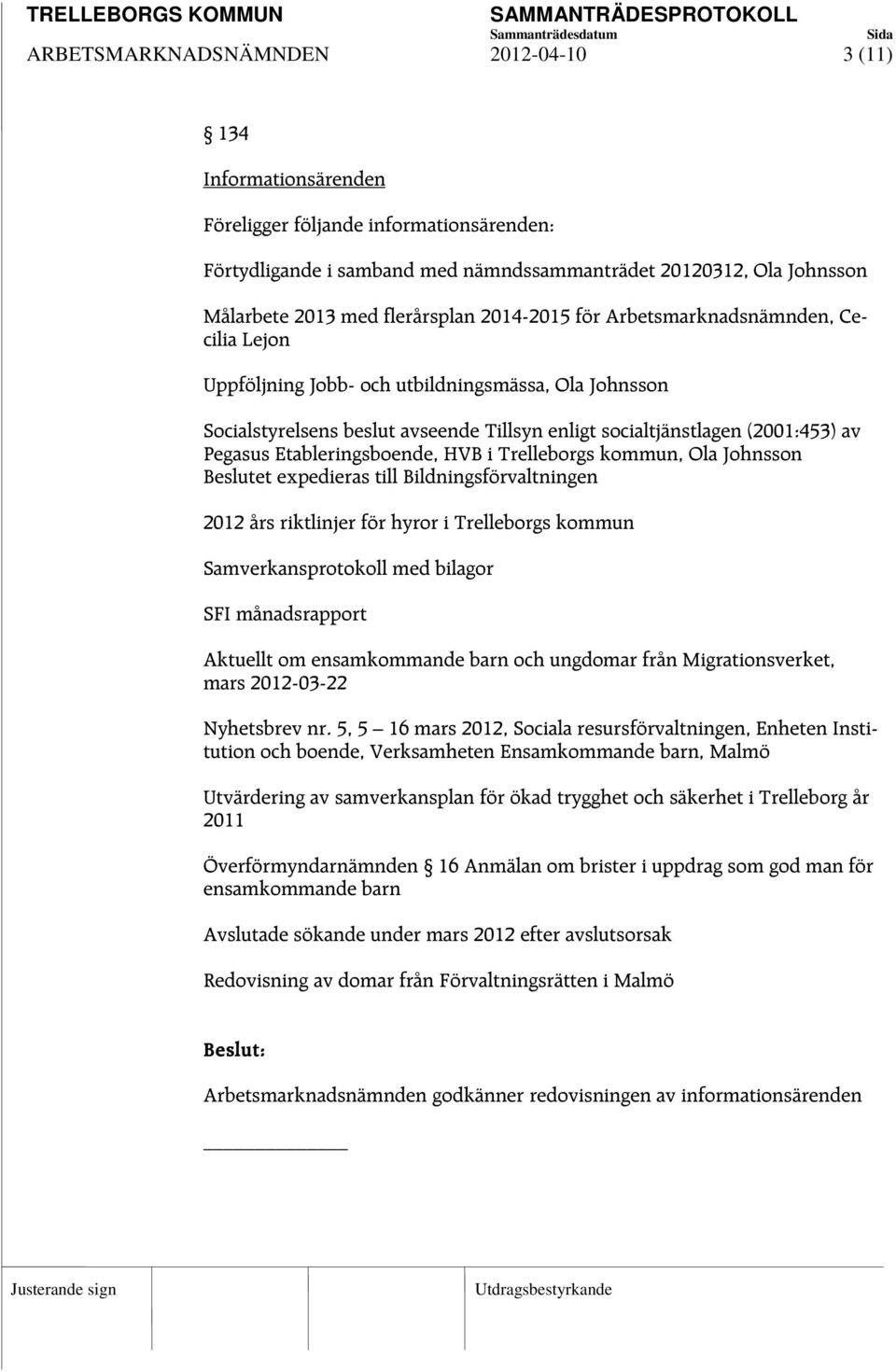 TRELLEBORGS KOMMUN SAMMANTRÄDESPROTOKOLL
Sammanträdesdatum Sida
ARBETSMARKNADSNÄMNDEN 2012-04-10 3 (11)

§ 134

Informationsärenden

Föreligger följande informationsärenden:

Förtydligande i samband med nämndssammanträdet 20120312, Ola Johnsson

Målarbete 2013 med flerårsplan 2014-2015 för Arbetsmarknadsnämnden, Cecilia Lejon

Uppföljning Jobb- och utbildningsmässa, Ola Johnsson

Socialstyrelsens beslut avseende Tillsyn enligt socialtjänstlagen (2001:453) av Pegasus Etableringsboende, HVB i Trelleborgs kommun, Ola Johnsson Beslutet expedieras till Bildningsförvaltningen

2012 års riktlinjer för hyror i Trelleborgs kommun

Samverkansprotokoll med bilagor

SFI månadsrapport

Aktuellt om ensamkommande barn och ungdomar från Migrationsverket, mars 2012-03-22

Nyhetsbrev nr. 5, 5 – 16 mars 2012, Sociala resursförvaltningen, Enheten Institution och boende, Verksamheten Ensamkommande barn, Malmö

Utvärdering av samverkansplan för ökad trygghet och säkerhet i Trelleborg år 2011

Överförmyndarnämnden § 16 Anmälan om brister i uppdrag som god man för ensamkommande barn

Avslutade sökande under mars 2012 efter avslutsorsak

Redovisning av domar från Förvaltningsrätten i Malmö

Beslut:

Arbetsmarknadsnämnden godkänner redovisningen av informationsärenden

Justerande sign Utdragsbestyrkande